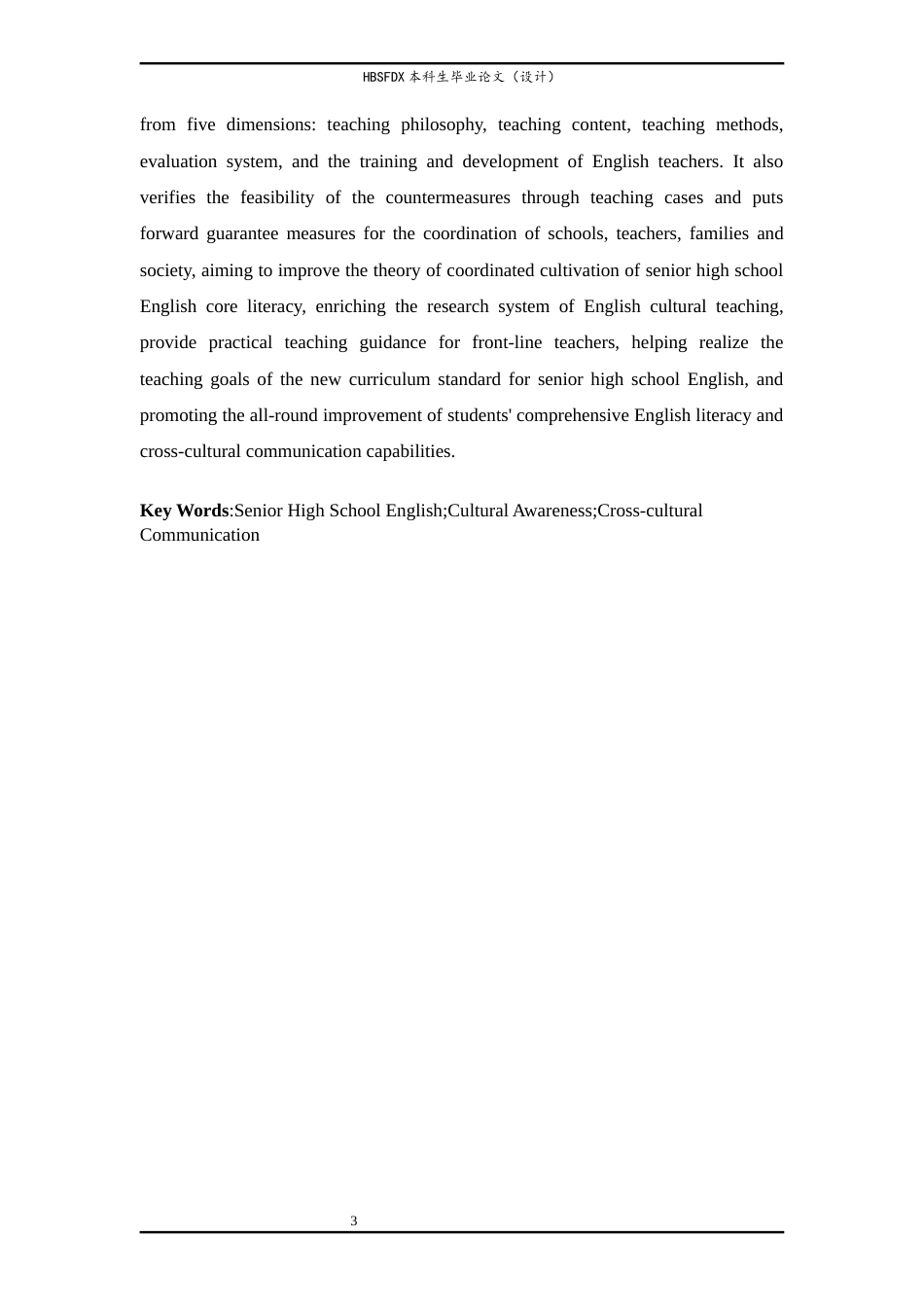 HBSFDX本科生毕业论文（设计）

from five dimensions: teaching philosophy, teaching content, teaching methods, evaluation system, and the training and development of English teachers. It also verifies the feasibility of the countermeasures through teaching cases and puts forward guarantee measures for the coordination of schools, teachers, families and society, aiming to improve the theory of coordinated cultivation of senior high school English core literacy, enriching the research system of English cultural teaching, provide practical teaching guidance for front-line teachers, helping realize the teaching goals of the new curriculum standard for senior high school English, and promoting the all-round improvement of students' comprehensive English literacy and cross-cultural communication capabilities.

Key Words:Senior High School English;Cultural Awareness;Cross-cultural Communication

3